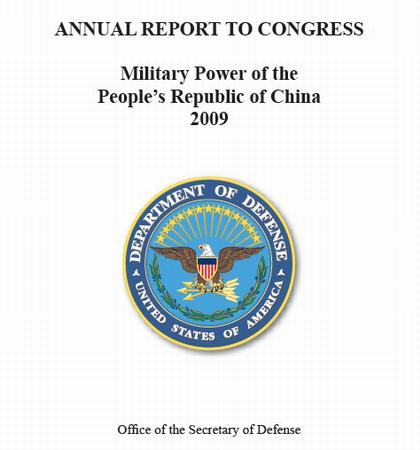 ANNUAL REPORT TO CONGRESS

Military Power of the People's Republic of China 2009

DEPARTMENT OF DEFENSE
UNITED STATES OF AMERICA

Office of the Secretary of Defense